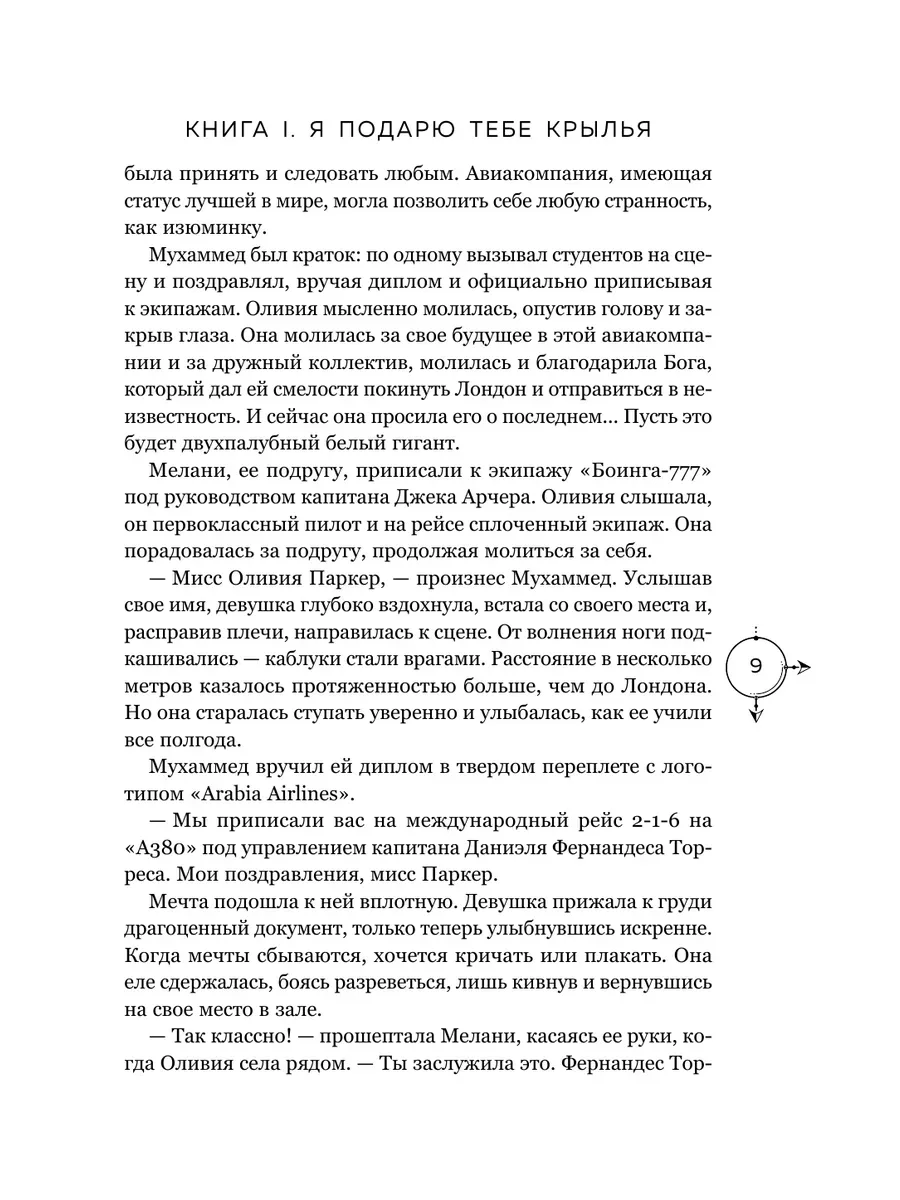 КНИГА I. Я ПОДАРЮ ТЕБЕ КРЫЛЬЯ

была принять и следовать любым. Авиакомпания, имеющая статус лучшей в мире, могла позволить себе любую странность, как изюминку.

Мухаммед был краток: по одному вызывал студентов на сцену и поздравлял, вручая диплом и официально приписывая к экипажам. Оливия мысленно молилась, опустив голову и закрыв глаза. Она молилась за свое будущее в этой авиакомпании и за дружный коллектив, молилась и благодарила Бога, который дал ей смелости покинуть Лондон и отправиться в неизвестность. И сейчас она просила его о последнем... Пусть это будет двухпалубный белый гигант.

Мелани, ее подругу, приписали к экипажу «Боинга-777» под руководством капитана Джека Арчера. Оливия слышала, он первоклассный пилот и на рейсе сплоченный экипаж. Она порадовалась за подругу, продолжая молиться за себя.

— Мисс Оливия Паркер, — произнес Мухаммед. Услышав свое имя, девушка глубоко вздохнула, встала со своего места и, расправив плечи, направилась к сцене. От волнения ноги подкашивались — каблуки стали врагами. Расстояние в несколько метров казалось протяженностью больше, чем до Лондона. Но она старалась ступать уверенно и улыбалась, как ее учили все полгода.

9

Мухаммед вручил ей диплом в твердом переплете с логотипом «Arabia Airlines».

— Мы приписали вас на международный рейс 2-1-6 на «А380» под управлением капитана Даниэля Фернандеса Торреса. Мои поздравления, мисс Паркер.

Мечта подошла к ней вплотную. Девушка прижала к груди драгоценный документ, только теперь улыбнувшись искренне. Когда мечты сбываются, хочется кричать или плакать. Она еле сдержалась, боясь разреветься, лишь кивнув и вернувшись на свое место в зале.

— Так классно! — прошептала Мелани, касаясь ее руки, когда Оливия села рядом. — Ты заслужила это. Фернандес Тор-